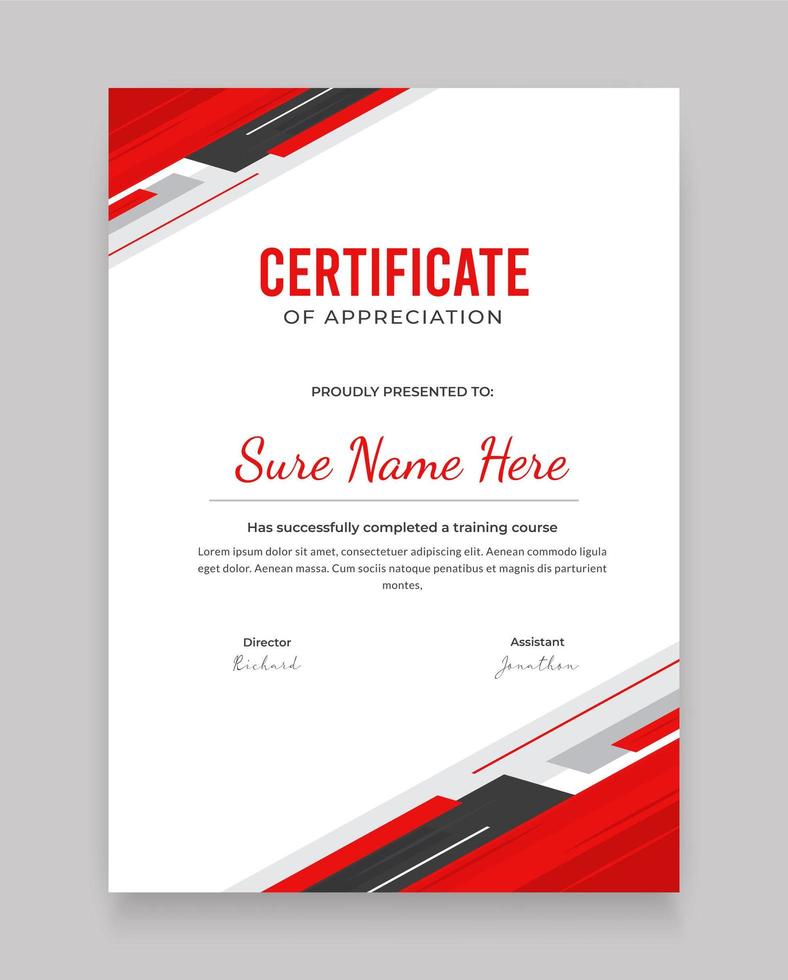 CERTIFICATE
OF APPRECIATION

PROUDLY PRESENTED TO:

Sure Name Here

Has successfully completed a training course

Lorem ipsum dolor sit amet, consectetuer adipiscing elit. Aenean commodo ligula eget dolor. Aenean massa. Cum sociis natoque penatibus et magnis dis parturient montes,

Director
Richard

Assistant
Jonathon